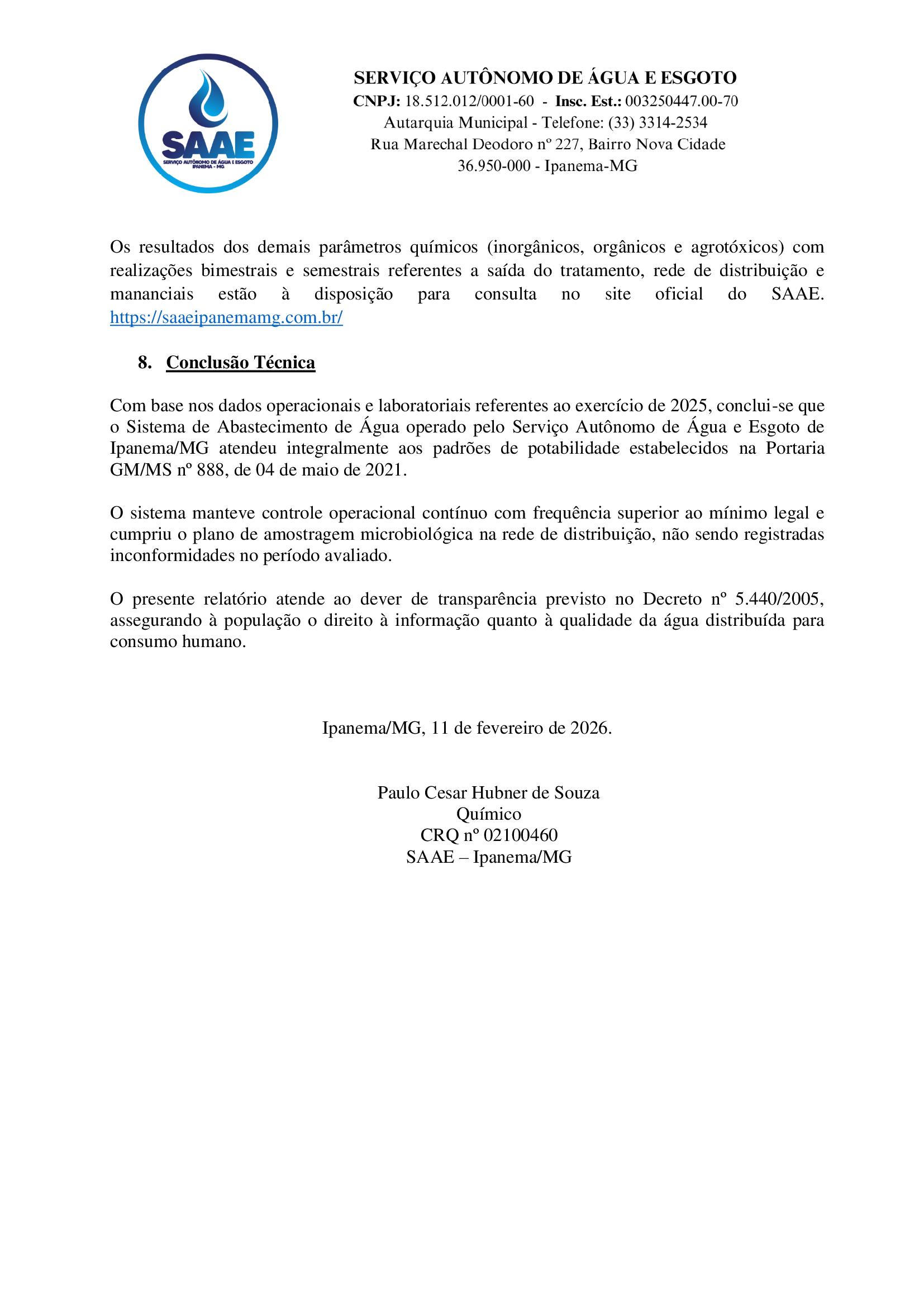 SAAE
SERVIÇO AUTÔNOMO DE ÁGUA E ESGOTO
IPANEMA - MG

SERVIÇO AUTÔNOMO DE ÁGUA E ESGOTO
CNPJ: 18.512.012/0001-60 - Insc. Est.: 003250447.00-70
Autarquia Municipal - Telefone: (33) 3314-2534
Rua Marechal Deodoro nº 227, Bairro Nova Cidade
36.950-000 - Ipanema-MG

Os resultados dos demais parâmetros químicos (inorgânicos, orgânicos e agrotóxicos) com realizações bimestrais e semestrais referentes a saída do tratamento, rede de distribuição e mananciais estão à disposição para consulta no site oficial do SAAE. https://saaeipanemamg.com.br/

8. Conclusão Técnica

Com base nos dados operacionais e laboratoriais referentes ao exercício de 2025, conclui-se que o Sistema de Abastecimento de Água operado pelo Serviço Autônomo de Água e Esgoto de Ipanema/MG atendeu integralmente aos padrões de potabilidade estabelecidos na Portaria GM/MS nº 888, de 04 de maio de 2021.

O sistema manteve controle operacional contínuo com frequência superior ao mínimo legal e cumpriu o plano de amostragem microbiológica na rede de distribuição, não sendo registradas inconformidades no período avaliado.

O presente relatório atende ao dever de transparência previsto no Decreto nº 5.440/2005, assegurando à população o direito à informação quanto à qualidade da água distribuída para consumo humano.

Ipanema/MG, 11 de fevereiro de 2026.

Paulo Cesar Hubner de Souza
Químico
CRQ nº 02100460
SAAE – Ipanema/MG